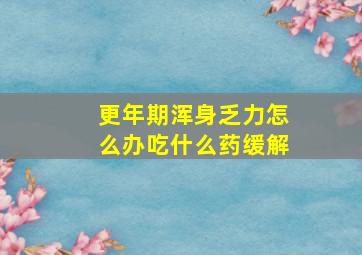 更年期浑身乏力怎么办吃什么药缓解